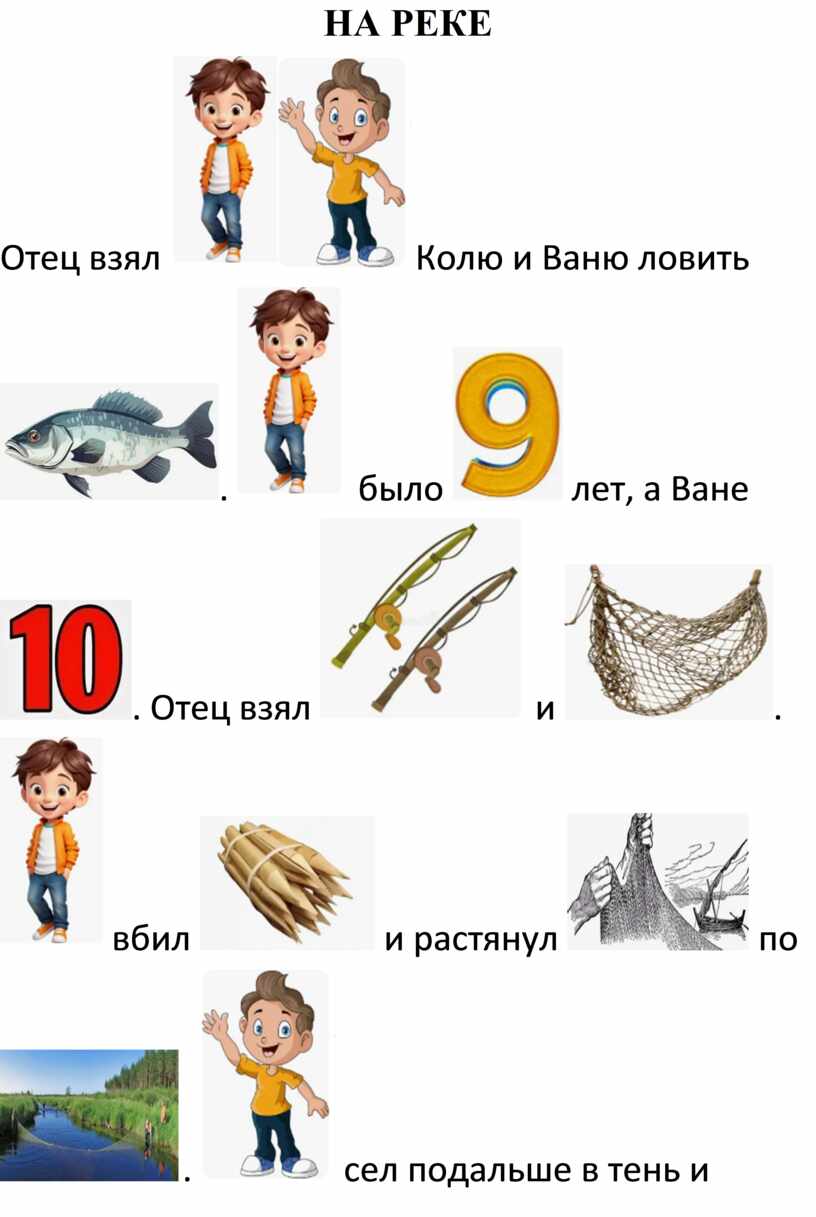 НА РЕКЕ

Отец взял Колю и Ваню ловить

. было 9 лет, а Ване

10. Отец взял и .

вбил и растянул по

. сел подальше в тень и